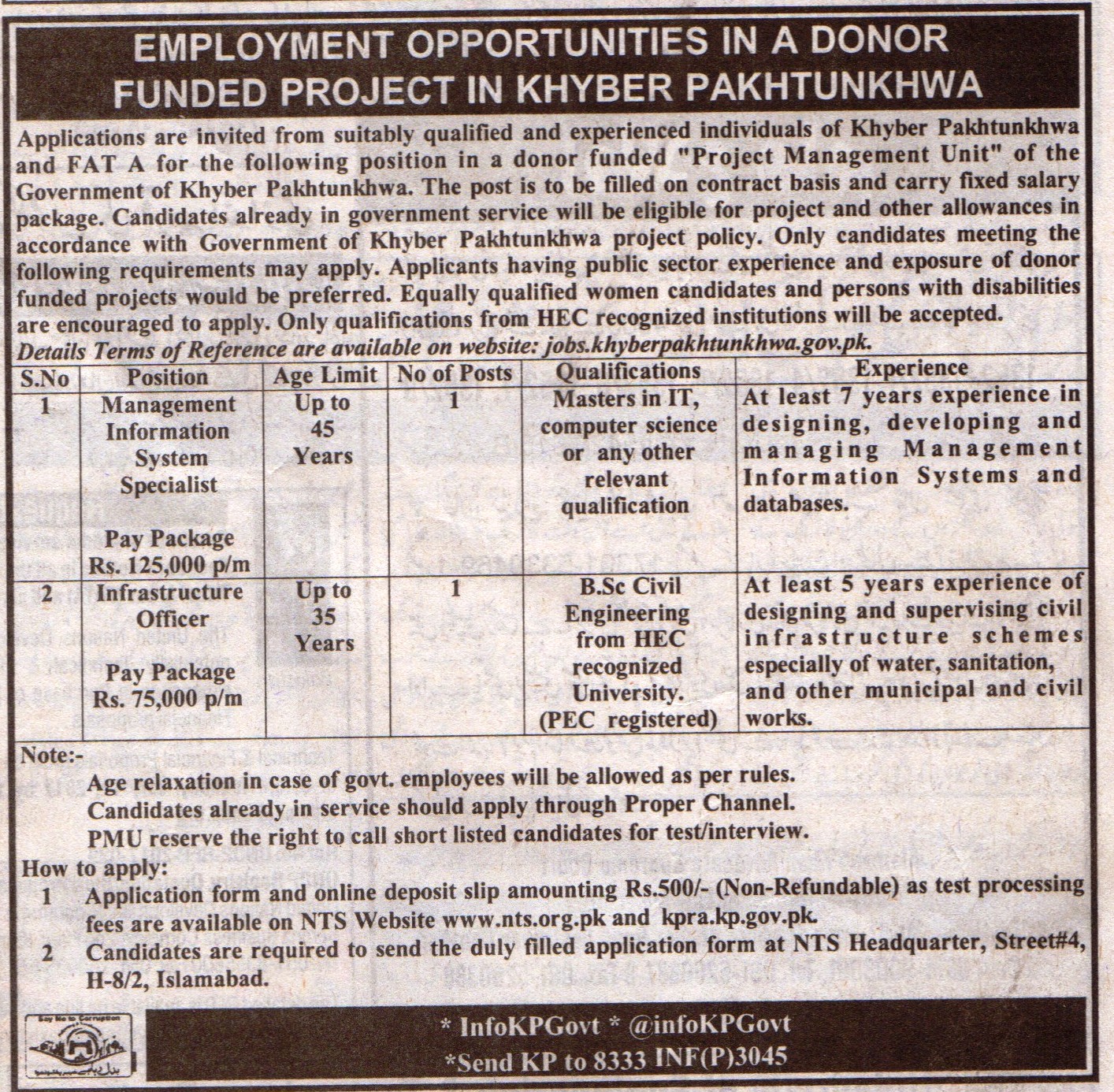 EMPLOYMENT OPPORTUNITIES IN A DONOR FUNDED PROJECT IN KHYBER PAKHTUNKHWA

Applications are invited from suitably qualified and experienced individuals of Khyber Pakhtunkhwa and FAT A for the following position in a donor funded "Project Management Unit" of the Government of Khyber Pakhtunkhwa. The post is to be filled on contract basis and carry fixed salary package. Candidates already in government service will be eligible for project and other allowances in accordance with Government of Khyber Pakhtunkhwa project policy. Only candidates meeting the following requirements may apply. Applicants having public sector experience and exposure of donor funded projects would be preferred. Equally qualified women candidates and persons with disabilities are encouraged to apply. Only qualifications from HEC recognized institutions will be accepted.
Details Terms of Reference are available on website: jobs.khyberpakhtunkhwa.gov.pk.

| S.No | Position | Age Limit | No of Posts | Qualifications | Experience |
|---|---|---|---|---|---|
| 1 | Management Information System Specialist Pay Package Rs. 125,000 p/m | Up to 45 Years | 1 | Masters in IT, computer science or any other relevant qualification | At least 7 years experience in designing, developing and managing Management Information Systems and databases. |
| 2 | Infrastructure Officer Pay Package Rs. 75,000 p/m | Up to 35 Years | 1 | B.Sc Civil Engineering from HEC recognized University. (PEC registered) | At least 5 years experience of designing and supervising civil infrastructure schemes especially of water, sanitation, and other municipal and civil works. |

Note:-
Age relaxation in case of govt. employees will be allowed as per rules.
Candidates already in service should apply through Proper Channel.
PMU reserve the right to call short listed candidates for test/interview.
How to apply:
1 Application form and online deposit slip amounting Rs.500/- (Non-Refundable) as test processing fees are available on NTS Website www.nts.org.pk and kpra.kp.gov.pk.
2 Candidates are required to send the duly filled application form at NTS Headquarter, Street#4, H-8/2, Islamabad.

Say No to Corruption

* InfoKPGovt * @infoKPGovt
*Send KP to 8333 INF(P)3045